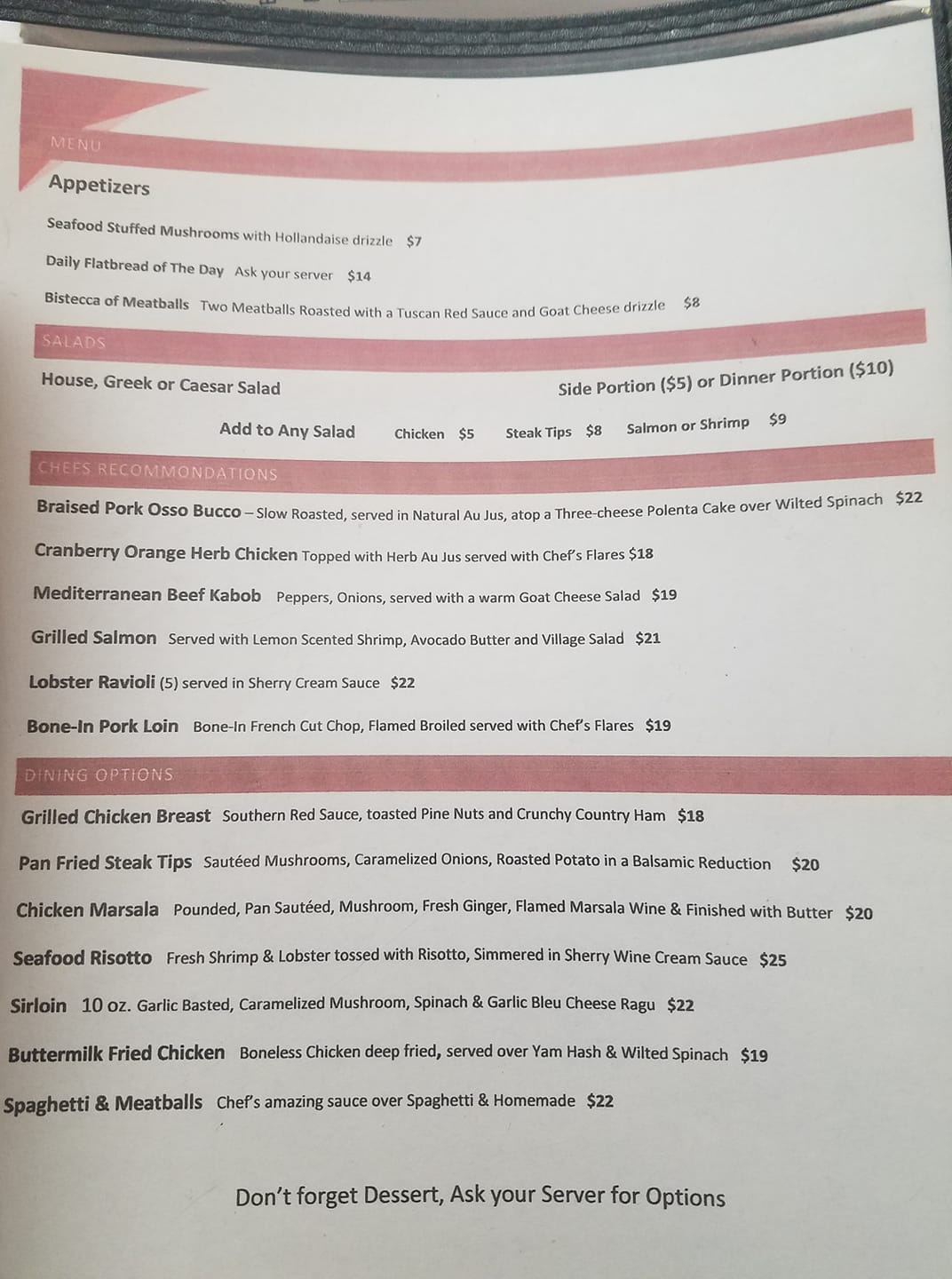 MENU

Appetizers

Seafood Stuffed Mushrooms with Hollandaise drizzle $7

Daily Flatbread of The Day Ask your server $14

Bistecca of Meatballs Two Meatballs Roasted with a Tuscan Red Sauce and Goat Cheese drizzle $8

SALADS

House, Greek or Caesar Salad Side Portion ($5) or Dinner Portion ($10)

Add to Any Salad Chicken $5 Steak Tips $8 Salmon or Shrimp $9

CHEFS RECOMMONDATIONS

Braised Pork Osso Bucco – Slow Roasted, served in Natural Au Jus, atop a Three-cheese Polenta Cake over Wilted Spinach $22

Cranberry Orange Herb Chicken Topped with Herb Au Jus served with Chef's Flares $18

Mediterranean Beef Kabob Peppers, Onions, served with a warm Goat Cheese Salad $19

Grilled Salmon Served with Lemon Scented Shrimp, Avocado Butter and Village Salad $21

Lobster Ravioli (5) served in Sherry Cream Sauce $22

Bone-In Pork Loin Bone-In French Cut Chop, Flamed Broiled served with Chef's Flares $19

DINING OPTIONS

Grilled Chicken Breast Southern Red Sauce, toasted Pine Nuts and Crunchy Country Ham $18

Pan Fried Steak Tips Sautéed Mushrooms, Caramelized Onions, Roasted Potato in a Balsamic Reduction $20

Chicken Marsala Pounded, Pan Sautéed, Mushroom, Fresh Ginger, Flamed Marsala Wine & Finished with Butter $20

Seafood Risotto Fresh Shrimp & Lobster tossed with Risotto, Simmered in Sherry Wine Cream Sauce $25

Sirloin 10 oz. Garlic Basted, Caramelized Mushroom, Spinach & Garlic Bleu Cheese Ragu $22

Buttermilk Fried Chicken Boneless Chicken deep fried, served over Yam Hash & Wilted Spinach $19

Spaghetti & Meatballs Chef's amazing sauce over Spaghetti & Homemade $22

Don't forget Dessert, Ask your Server for Options